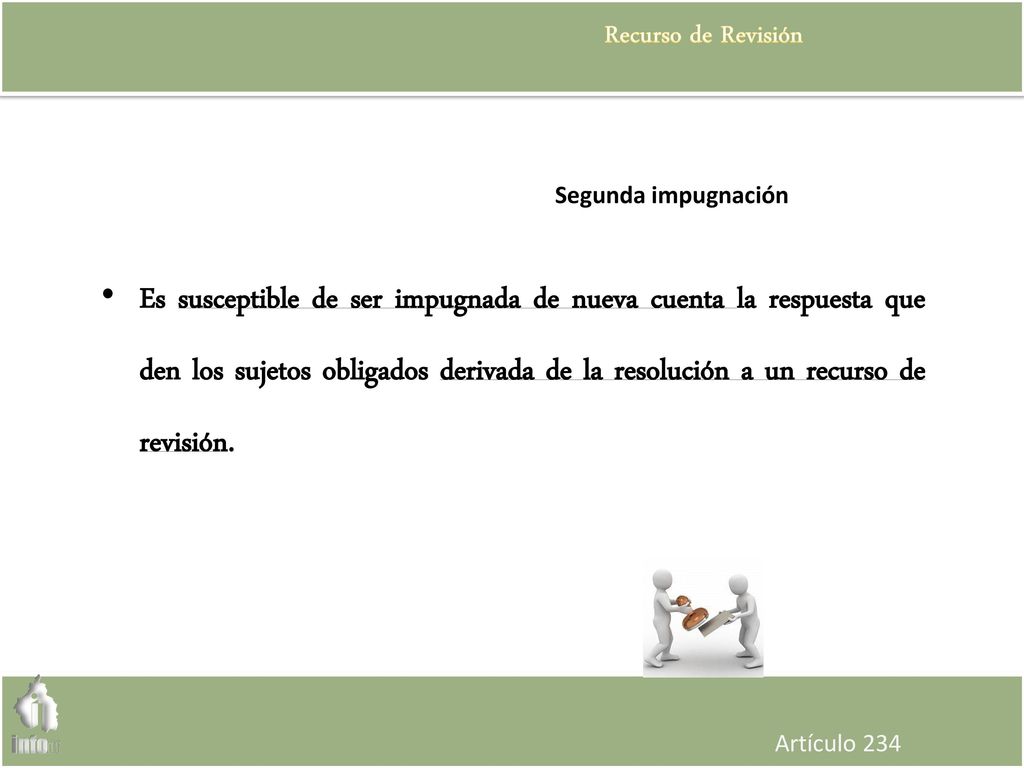 Recurso de Revisión

Segunda impugnación

• Es susceptible de ser impugnada de nueva cuenta la respuesta que den los sujetos obligados derivada de la resolución a un recurso de revisión.

info

Artículo 234